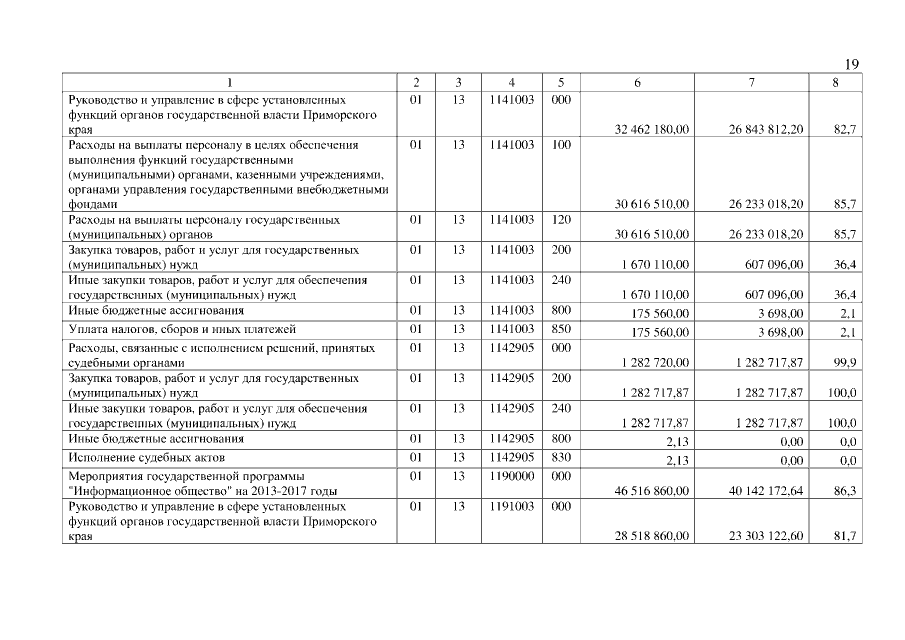 19

| 1 | 2 | 3 | 4 | 5 | 6 | 7 | 8 |
|---|---|---|---|---|---|---|---|
| Руководство и управление в сфере установленных функций органов государственной власти Приморского края | 01 | 13 | 1141003 | 000 | 32 462 180,00 | 26 843 812,20 | 82,7 |
| Расходы на выплаты персоналу в целях обеспечения выполнения функций государственными (муниципальными) органами, казенными учреждениями, органами управления государственными внебюджетными фондами | 01 | 13 | 1141003 | 100 | 30 616 510,00 | 26 233 018,20 | 85,7 |
| Расходы на выплаты персоналу государственных (муниципальных) органов | 01 | 13 | 1141003 | 120 | 30 616 510,00 | 26 233 018,20 | 85,7 |
| Закупка товаров, работ и услуг для государственных (муниципальных) нужд | 01 | 13 | 1141003 | 200 | 1 670 110,00 | 607 096,00 | 36,4 |
| Иные закупки товаров, работ и услуг для обеспечения государственных (муниципальных) нужд | 01 | 13 | 1141003 | 240 | 1 670 110,00 | 607 096,00 | 36,4 |
| Иные бюджетные ассигнования | 01 | 13 | 1141003 | 800 | 175 560,00 | 3 698,00 | 2,1 |
| Уплата налогов, сборов и иных платежей | 01 | 13 | 1141003 | 850 | 175 560,00 | 3 698,00 | 2,1 |
| Расходы, связанные с исполнением решений, принятых судебными органами | 01 | 13 | 1142905 | 000 | 1 282 720,00 | 1 282 717,87 | 99,9 |
| Закупка товаров, работ и услуг для государственных (муниципальных) нужд | 01 | 13 | 1142905 | 200 | 1 282 717,87 | 1 282 717,87 | 100,0 |
| Иные закупки товаров, работ и услуг для обеспечения государственных (муниципальных) нужд | 01 | 13 | 1142905 | 240 | 1 282 717,87 | 1 282 717,87 | 100,0 |
| Иные бюджетные ассигнования | 01 | 13 | 1142905 | 800 | 2,13 | 0,00 | 0,0 |
| Исполнение судебных актов | 01 | 13 | 1142905 | 830 | 2,13 | 0,00 | 0,0 |
| Мероприятия государственной программы "Информационное общество" на 2013-2017 годы | 01 | 13 | 1190000 | 000 | 46 516 860,00 | 40 142 172,64 | 86,3 |
| Руководство и управление в сфере установленных функций органов государственной власти Приморского края | 01 | 13 | 1191003 | 000 | 28 518 860,00 | 23 303 122,60 | 81,7 |